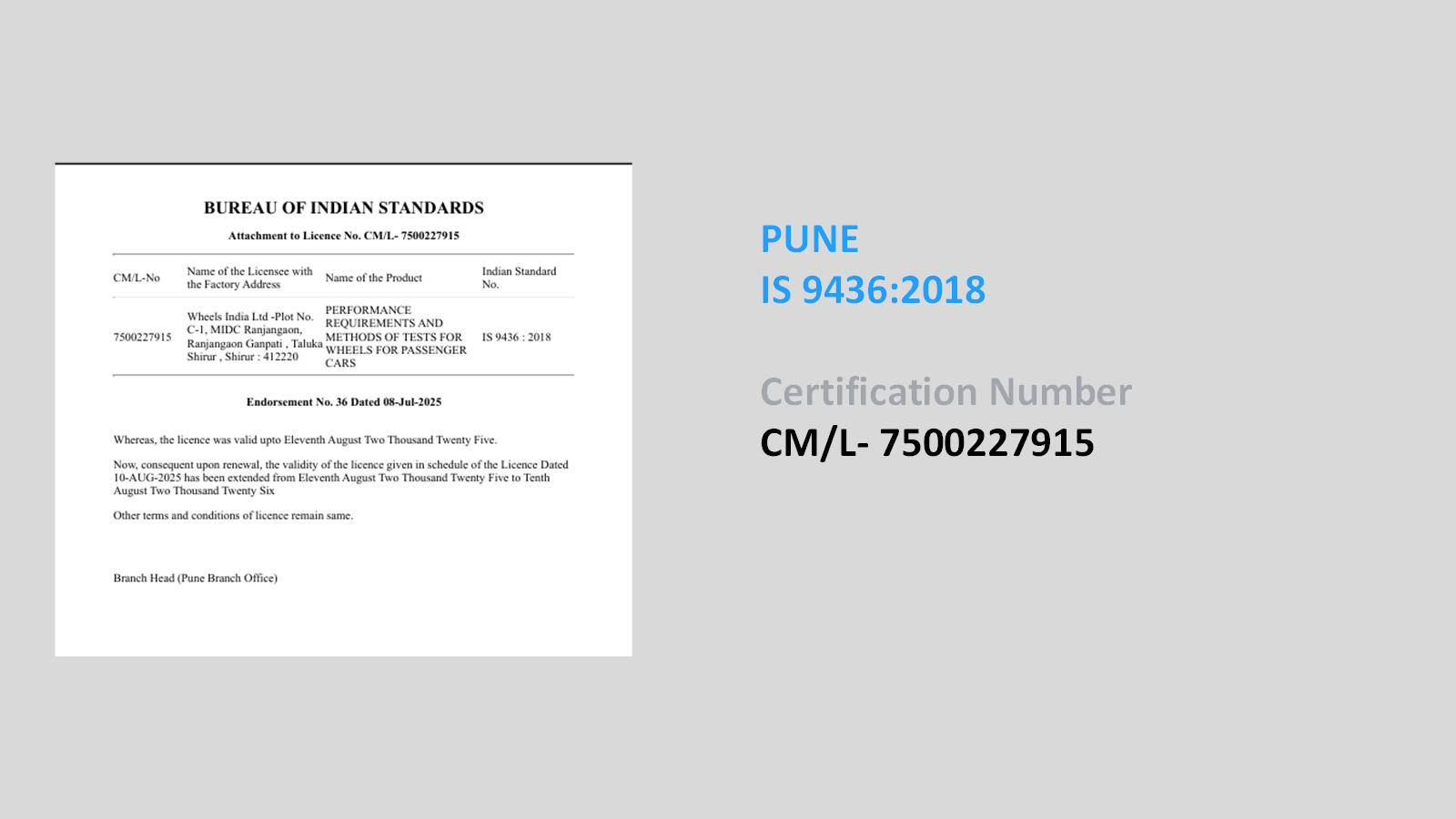 BUREAU OF INDIAN STANDARDS

Attachment to Licence No. CM/L- 7500227915

| CM/L-No | Name of the Licensee with the Factory Address | Name of the Product | Indian Standard No. |
|---|---|---|---|
| 7500227915 | Wheels India Ltd -Plot No. C-1, MIDC Ranjangaon, Ranjangaon Ganpati , Taluka Shirur , Shirur : 412220 | PERFORMANCE REQUIREMENTS AND METHODS OF TESTS FOR WHEELS FOR PASSENGER CARS | IS 9436 : 2018 |

Endorsement No. 36 Dated 08-Jul-2025

Whereas, the licence was valid upto Eleventh August Two Thousand Twenty Five.

Now, consequent upon renewal, the validity of the licence given in schedule of the Licence Dated 10-AUG-2025 has been extended from Eleventh August Two Thousand Twenty Five to Tenth August Two Thousand Twenty Six

Other terms and conditions of licence remain same.

Branch Head (Pune Branch Office)

PUNE
IS 9436:2018

Certification Number
CM/L- 7500227915